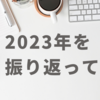 2023年を
振り返って